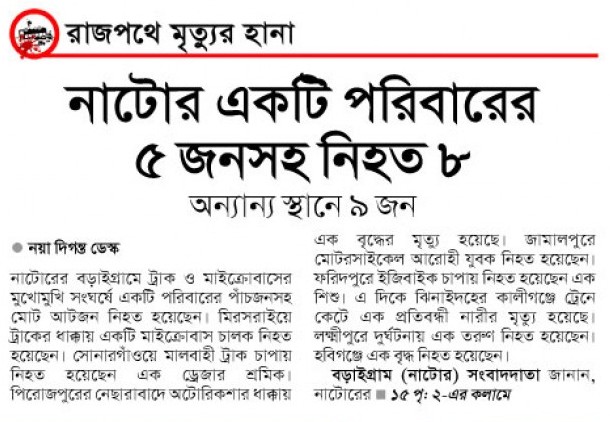 রাজপথে মৃত্যুর হানা

নাটোর একটি পরিবারের ৫ জনসহ নিহত ৮

অন্যান্য স্থানে ৯ জন

নয়া দিগন্ত ডেস্ক

নাটোরের বড়াইগ্রামে ট্রাক ও মাইক্রোবাসের মুখোমুখি সংঘর্ষে একটি পরিবারের পাঁচজনসহ মোট আটজন নিহত হয়েছেন। মিরসরাইয়ে ট্রাকের ধাক্কায় একটি মাইক্রোবাস চালক নিহত হয়েছেন। সোনারগাঁওয়ে মালবাহী ট্রাক চাপায় নিহত হয়েছেন এক ড্রেজার শ্রমিক। পিরোজপুরের নেছারাবাদে অটোরিকশার ধাক্কায় এক বৃদ্ধের মৃত্যু হয়েছে। জামালপুরে মোটরসাইকেল আরোহী যুবক নিহত হয়েছেন। ফরিদপুরে ইজিবাইক চাপায় নিহত হয়েছেন এক শিশু। এ দিকে ঝিনাইদহের কালীগঞ্জে ট্রেনে কেটে এক প্রতিবন্ধী নারীর মৃত্যু হয়েছে। লক্ষ্মীপুরে দুর্ঘটনায় এক তরুণ নিহত হয়েছেন। হবিগঞ্জে এক বৃদ্ধ নিহত হয়েছেন।

বড়াইগ্রাম (নাটোর) সংবাদদাতা জানান, নাটোরের ■ ১৫ পৃ: ২-এর কলামে